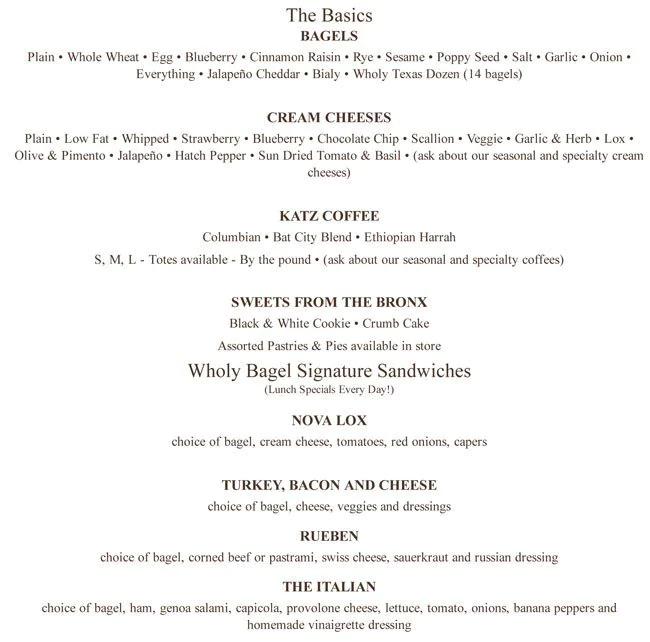 The Basics
BAGELS
Plain • Whole Wheat • Egg • Blueberry • Cinnamon Raisin • Rye • Sesame • Poppy Seed • Salt • Garlic • Onion • Everything • Jalapeño Cheddar • Bialy • Wholy Texas Dozen (14 bagels)

CREAM CHEESES
Plain • Low Fat • Whipped • Strawberry • Blueberry • Chocolate Chip • Scallion • Veggie • Garlic & Herb • Lox • Olive & Pimento • Jalapeño • Hatch Pepper • Sun Dried Tomato & Basil • (ask about our seasonal and specialty cream cheeses)

KATZ COFFEE
Columbian • Bat City Blend • Ethiopian Harrah
S, M, L - Totes available - By the pound • (ask about our seasonal and specialty coffees)

SWEETS FROM THE BRONX
Black & White Cookie • Crumb Cake
Assorted Pastries & Pies available in store

Wholy Bagel Signature Sandwiches
(Lunch Specials Every Day!)

NOVA LOX
choice of bagel, cream cheese, tomatoes, red onions, capers

TURKEY, BACON AND CHEESE
choice of bagel, cheese, veggies and dressings

RUEBEN
choice of bagel, corned beef or pastrami, swiss cheese, sauerkraut and russian dressing

THE ITALIAN
choice of bagel, ham, genoa salami, capicola, provolone cheese, lettuce, tomato, onions, banana peppers and homemade vinaigrette dressing